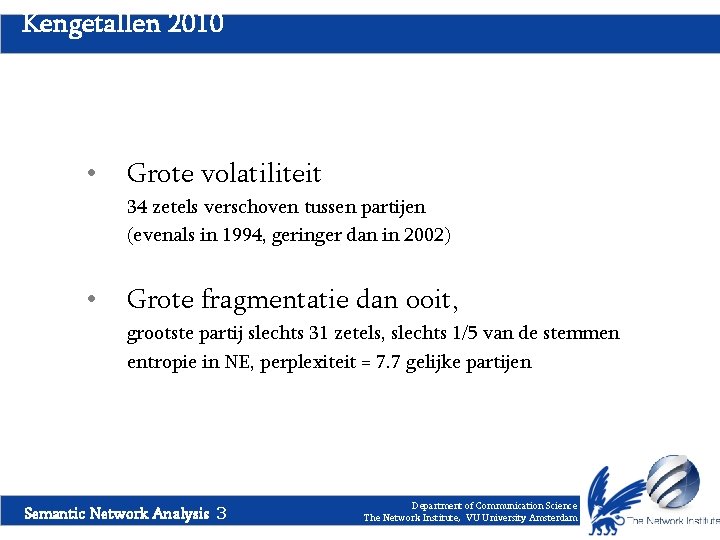 Kengetallen 2010

• Grote volatiliteit
34 zetels verschoven tussen partijen
(evenals in 1994, geringer dan in 2002)

• Grote fragmentatie dan ooit,
grootste partij slechts 31 zetels, slechts 1/5 van de stemmen
entropie in NE, perplexiteit = 7.7 gelijke partijen

Semantic Network Analysis 3

Department of Communication Science
The Network Institute, VU University Amsterdam

The Network Institute